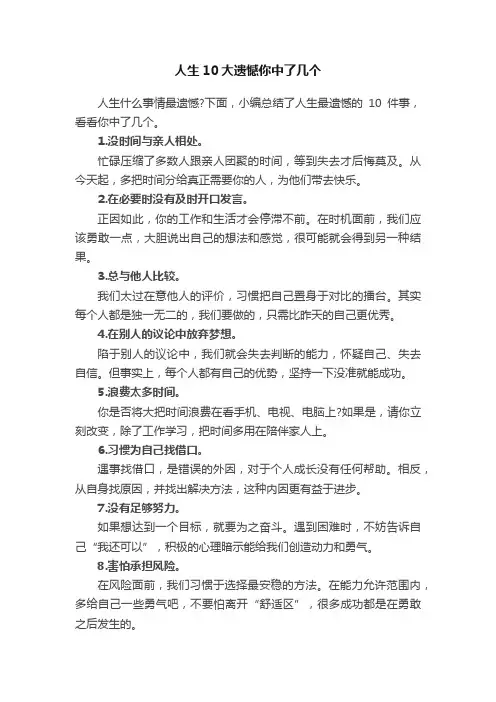 人生10大遗憾你中了几个

人生什么事情最遗憾?下面，小编总结了人生最遗憾的 10 件事，看看你中了几个。

1.没时间与亲人相处。

忙碌压缩了多数人跟亲人团聚的时间，等到失去才后悔莫及。从今天起，多把时间分给真正需要你的人，为他们带去快乐。

2.在必要时没有及时开口发言。

正因如此，你的工作和生活才会停滞不前。在时机面前，我们应该勇敢一点，大胆说出自己的想法和感觉，很可能就会得到另一种结果。

3.总与他人比较。

我们太过在意他人的评价，习惯把自己置身于对比的擂台。其实每个人都是独一无二的，我们要做的，只需比昨天的自己更优秀。

4.在别人的议论中放弃梦想。

陷于别人的议论中，我们就会失去判断的能力，怀疑自己、失去自信。但事实上，每个人都有自己的优势，坚持一下没准就能成功。

5.浪费太多时间。

你是否将大把时间浪费在看手机、电视、电脑上?如果是，请你立刻改变，除了工作学习，把时间多用在陪伴家人上。

6.习惯为自己找借口。

遇事找借口，是错误的外因，对于个人成长没有任何帮助。相反，从自身找原因，并找出解决方法，这种内因更有益于进步。

7.没有足够努力。

如果想达到一个目标，就要为之奋斗。遇到困难时，不妨告诉自己“我还可以”，积极的心理暗示能给我们创造动力和勇气。

8.害怕承担风险。

在风险面前，我们习惯于选择最安稳的方法。在能力允许范围内，多给自己一些勇气吧，不要怕离开“舒适区”，很多成功都是在勇敢之后发生的。